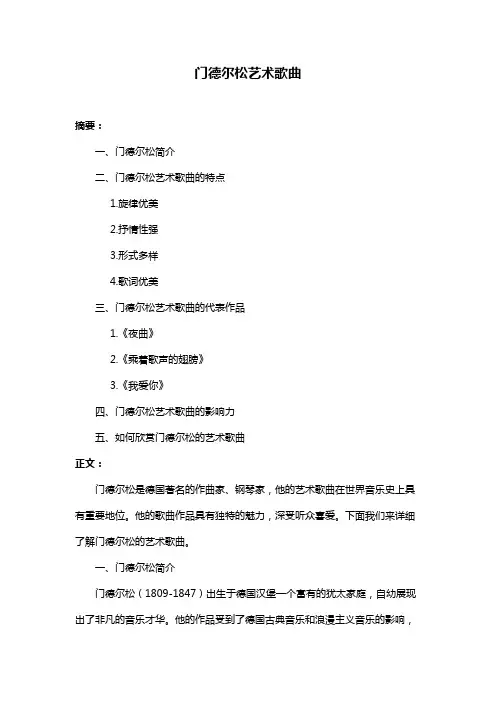 门德尔松艺术歌曲

摘要：

一、门德尔松简介

二、门德尔松艺术歌曲的特点

1.旋律优美

2.抒情性强

3.形式多样

4.歌词优美

三、门德尔松艺术歌曲的代表作品

1.《夜曲》

2.《乘着歌声的翅膀》

3.《我爱你》

四、门德尔松艺术歌曲的影响力

五、如何欣赏门德尔松的艺术歌曲

正文：

门德尔松是德国著名的作曲家、钢琴家，他的艺术歌曲在世界音乐史上具有重要地位。他的歌曲作品具有独特的魅力，深受听众喜爱。下面我们来详细了解门德尔松的艺术歌曲。

一、门德尔松简介

门德尔松（1809-1847）出生于德国汉堡一个富有的犹太家庭，自幼展现出了非凡的音乐才华。他的作品受到了德国古典音乐和浪漫主义音乐的影响，